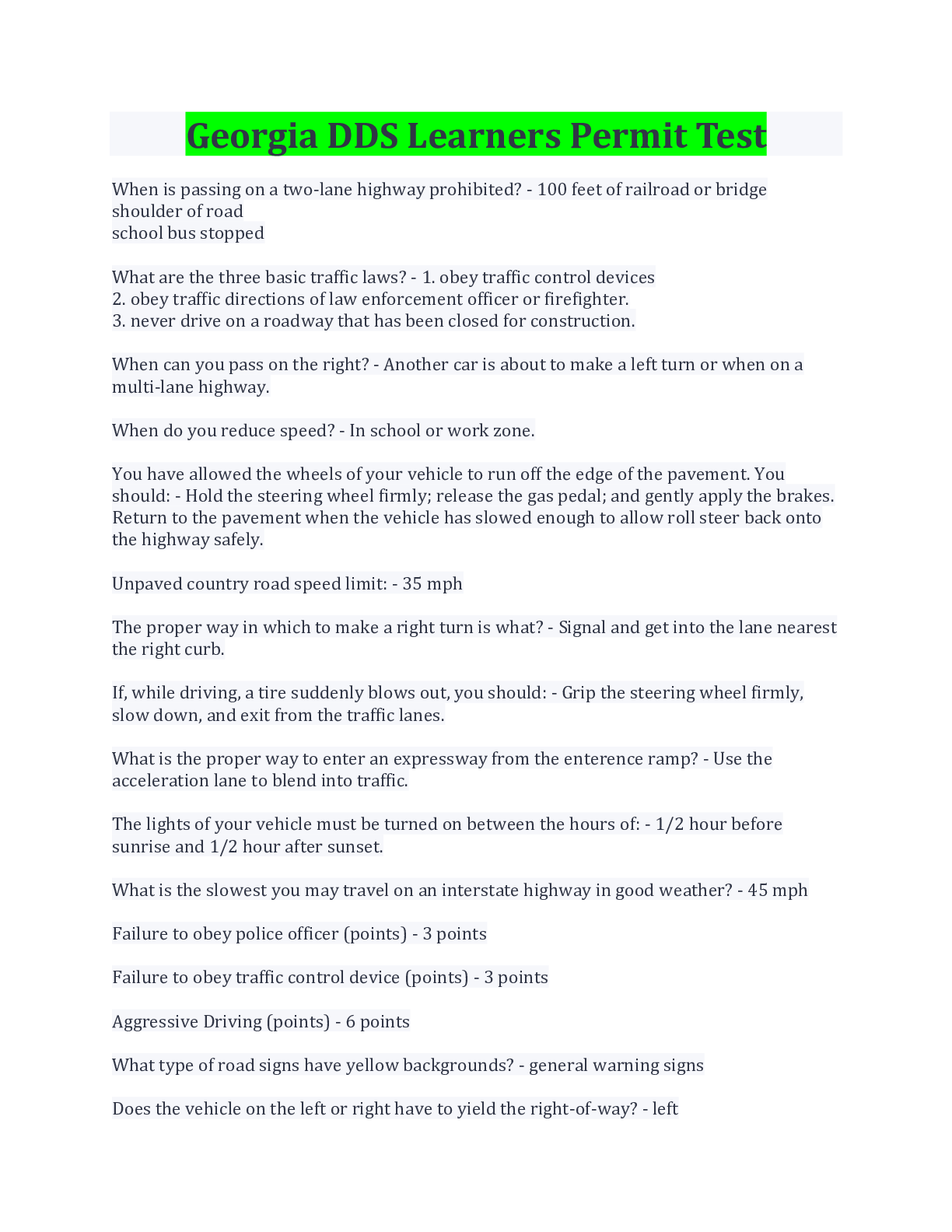 Georgia DDS Learners Permit Test

When is passing on a two-lane highway prohibited? - 100 feet of railroad or bridge
shoulder of road
school bus stopped

What are the three basic traffic laws? - 1. obey traffic control devices
2. obey traffic directions of law enforcement officer or firefighter.
3. never drive on a roadway that has been closed for construction.

When can you pass on the right? - Another car is about to make a left turn or when on a multi-lane highway.

When do you reduce speed? - In school or work zone.

You have allowed the wheels of your vehicle to run off the edge of the pavement. You should: - Hold the steering wheel firmly; release the gas pedal; and gently apply the brakes. Return to the pavement when the vehicle has slowed enough to allow roll steer back onto the highway safely.

Unpaved country road speed limit: - 35 mph

The proper way in which to make a right turn is what? - Signal and get into the lane nearest the right curb.

If, while driving, a tire suddenly blows out, you should: - Grip the steering wheel firmly, slow down, and exit from the traffic lanes.

What is the proper way to enter an expressway from the enterence ramp? - Use the acceleration lane to blend into traffic.

The lights of your vehicle must be turned on between the hours of: - 1/2 hour before sunrise and 1/2 hour after sunset.

What is the slowest you may travel on an interstate highway in good weather? - 45 mph

Failure to obey police officer (points) - 3 points

Failure to obey traffic control device (points) - 3 points

Aggressive Driving (points) - 6 points

What type of road signs have yellow backgrounds? - general warning signs

Does the vehicle on the left or right have to yield the right-of-way? - left